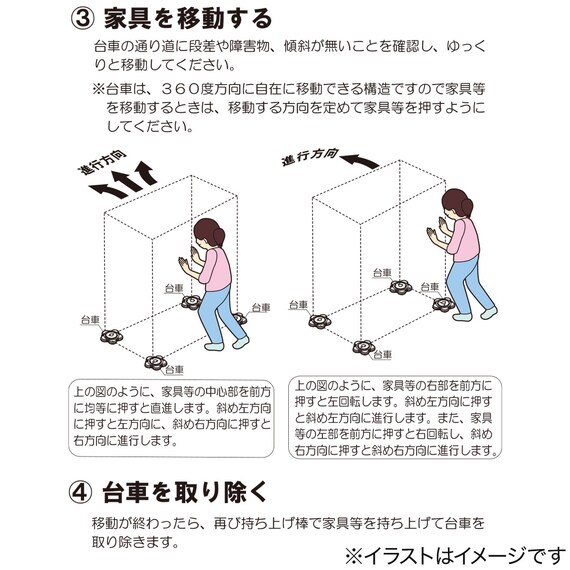 ③ 家具を移動する

台車の通り道に段差や障害物、傾斜が無いことを確認し、ゆっくりと移動してください。

※台車は、360度方向に自在に移動できる構造ですので家具等を移動するときは、移動する方向を定めて家具等を押すようにしてください。

進行方向

台車

台車

台車

台車

上の図のように、家具等の中心部を前方に均等に押すと直進します。斜め左方向に押すと左方向に、斜め右方向に押すと右方向に進行します。

進行方向

台車

台車

台車

台車

上の図のように、家具等の右部を前方に押すと左回転します。斜め左方向に押すと斜め左方向に進行します。また、家具等の左部を前方に押すと右回転し、斜め右方向に押すと斜め右方向に進行します。

④ 台車を取り除く

移動が終わったら、再び持ち上げ棒で家具等を持ち上げて台車を取り除きます。

※イラストはイメージです